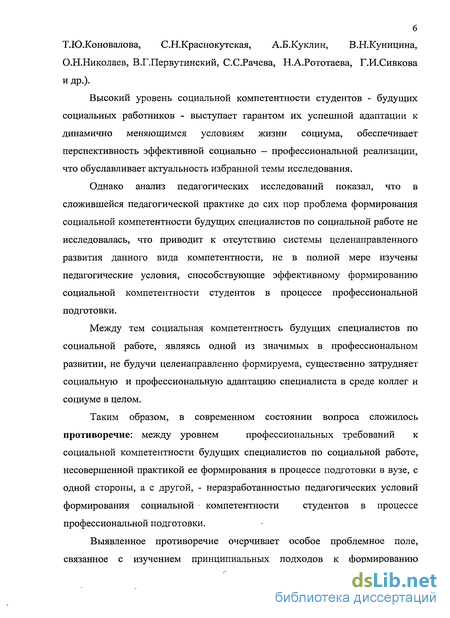 6

Т.Ю.Коновалова, С.Н.Краснокутская, А.Б.Куклин, В.Н.Куницина, О.Н.Николаев, В.Г.Первутинский, С.С.Рачева, Н.А.Рототаева, Г.И.Сивкова и др.).

Высокий уровень социальной компетентности студентов - будущих социальных работников - выступает гарантом их успешной адаптации к динамично меняющимся условиям жизни социума, обеспечивает перспективность эффективной социально – профессиональной реализации, что обуславливает актуальность избранной темы исследования.

Однако анализ педагогических исследований показал, что в сложившейся педагогической практике до сих пор проблема формирования социальной компетентности будущих специалистов по социальной работе не исследовалась, что приводит к отсутствию системы целенаправленного развития данного вида компетентности, не в полной мере изучены педагогические условия, способствующие эффективному формированию социальной компетентности студентов в процессе профессиональной подготовки.

Между тем социальная компетентность будущих специалистов по социальной работе, являясь одной из значимых в профессиональном развитии, не будучи целенаправленно формируема, существенно затрудняет социальную и профессиональную адаптацию специалиста в среде коллег и социуме в целом.

Таким образом, в современном состоянии вопроса сложилось **противоречие**: между уровнем профессиональных требований к социальной компетентности будущих специалистов по социальной работе, несовершенной практикой ее формирования в процессе подготовки в вузе, с одной стороны, а с другой, - неразработанностью педагогических условий формирования социальной компетентности студентов в процессе профессиональной подготовки.

Выявленное противоречие очерчивает особое проблемное поле, связанное с изучением принципиальных подходов к формированию

dsLib.net
библиотека диссертаций